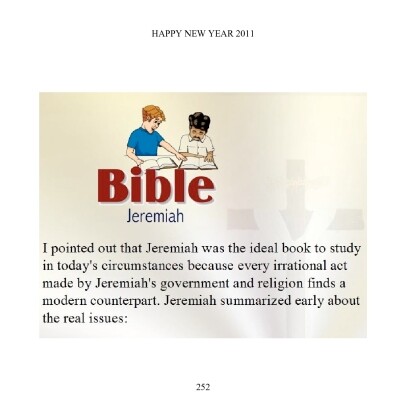 HAPPY NEW YEAR 2011

Bible
Jeremiah

I pointed out that Jeremiah was the ideal book to study in today's circumstances because every irrational act made by Jeremiah's government and religion finds a modern counterpart. Jeremiah summarized early about the real issues:

252